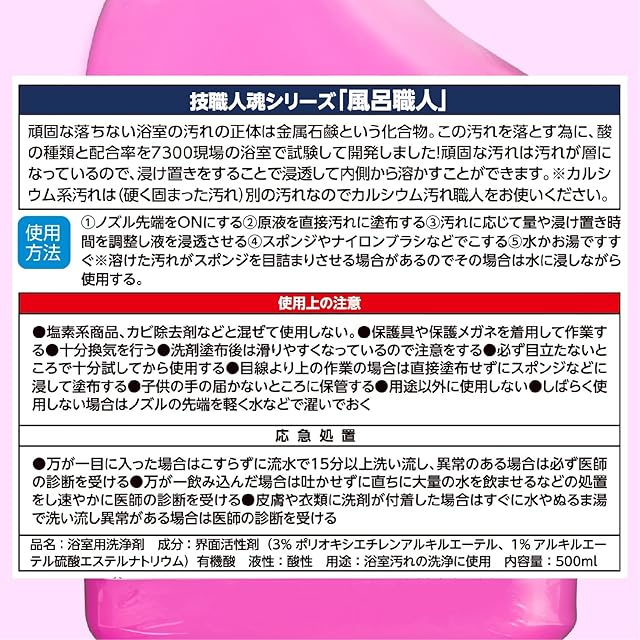 技職人魂シリーズ「風呂職人」

頑固な落ちない浴室の汚れの正体は金属石鹸という化合物。この汚れを落とす為に、酸の種類と配合率を7300現場の浴室で試験して開発しました!頑固な汚れは汚れが層になっているので、浸け置きをすることで浸透して内側から溶かすことができます。※カルシウム系汚れは(硬く固まった汚れ)別の汚れなのでカルシウム汚れ職人をお使いください。

使用方法

①ノズル先端をONにする②原液を直接汚れに塗布する③汚れに応じて量や浸け置き時間を調整し液を浸透させる④スポンジやナイロンブラシなどでこする⑤水かお湯ですすぐ※溶けた汚れがスポンジを目詰まりさせる場合があるのでその場合は水に浸しながら使用する。

使用上の注意

●塩素系商品、カビ除去剤などと混ぜて使用しない。●保護具や保護メガネを着用して作業する●十分換気を行う●洗剤塗布後は滑りやすくなっているので注意をする●必ず目立たないところで十分試してから使用する●目線より上の作業の場合は直接塗布せずにスポンジなどに浸して塗布する●子供の手の届かないところに保管する●用途以外に使用しない●しばらく使用しない場合はノズルの先端を軽く水などで濯いでおく

応急処置

●万が一目に入った場合はこすらずに流水で15分以上洗い流し、異常のある場合は必ず医師の診断を受ける●万が一飲み込んだ場合は吐かせずに直ちに大量の水を飲ませるなどの処置をし速やかに医師の診断を受ける●皮膚や衣類に洗剤が付着した場合はすぐに水やぬるま湯で洗い流し異常がある場合は医師の診断を受ける

品名：浴室用洗浄剤　成分：界面活性剤（3% ポリオキシエチレンアルキルエーテル、1% アルキルエーテル硫酸エステルナトリウム）有機酸　液性：酸性　用途：浴室汚れの洗浄に使用　内容量：500ml